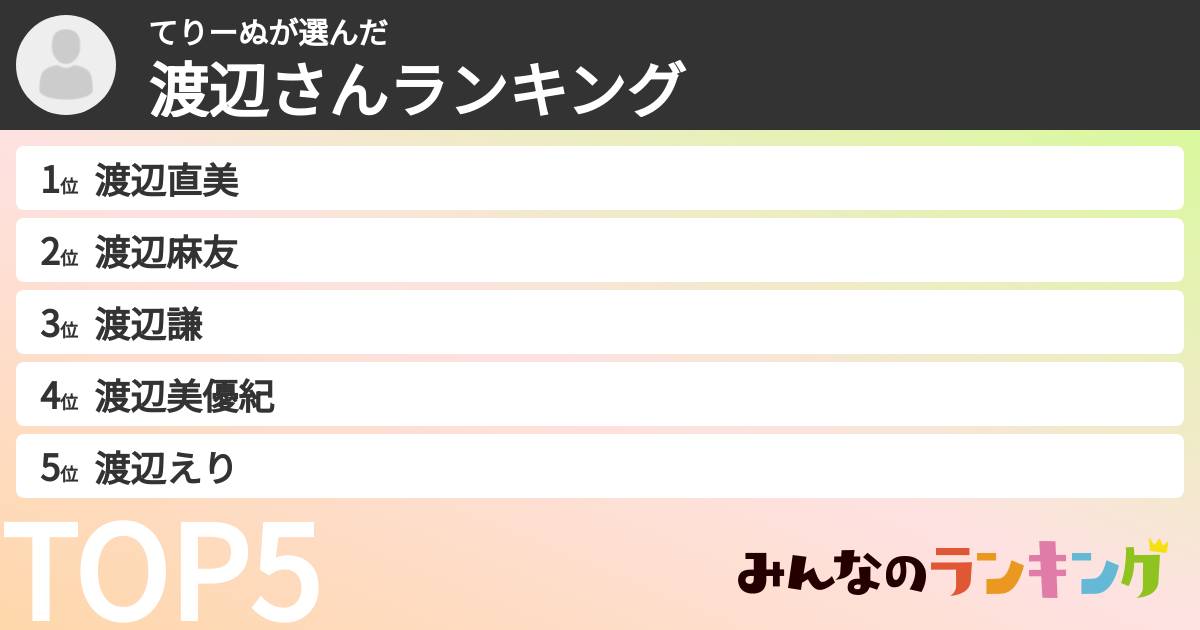 てりーぬが選んだ
渡辺さんランキング

1位 渡辺直美

2位 渡辺麻友

3位 渡辺謙

4位 渡辺美優紀

5位 渡辺えり

TOP5

みんなのランキング